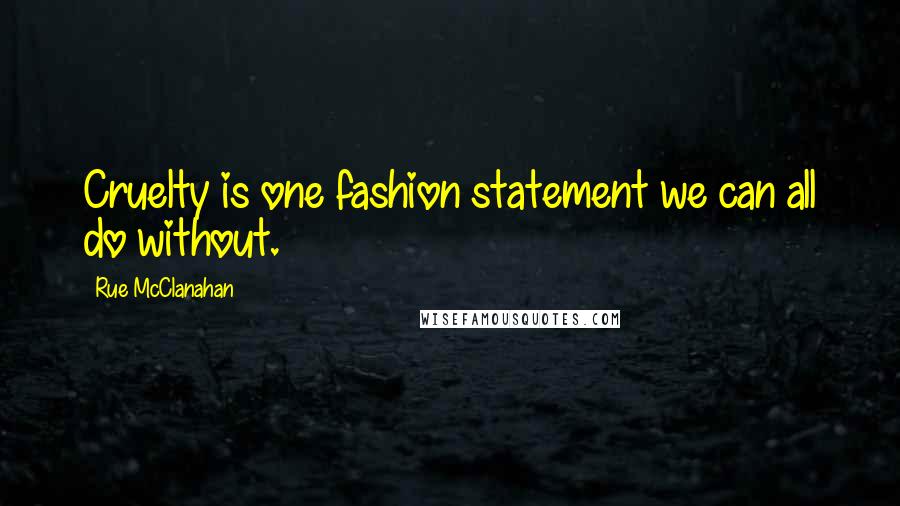 Cruelty is one fashion statement we can all do without.

Rue McClanahan

WISEFAMOUSQUOTES.COM